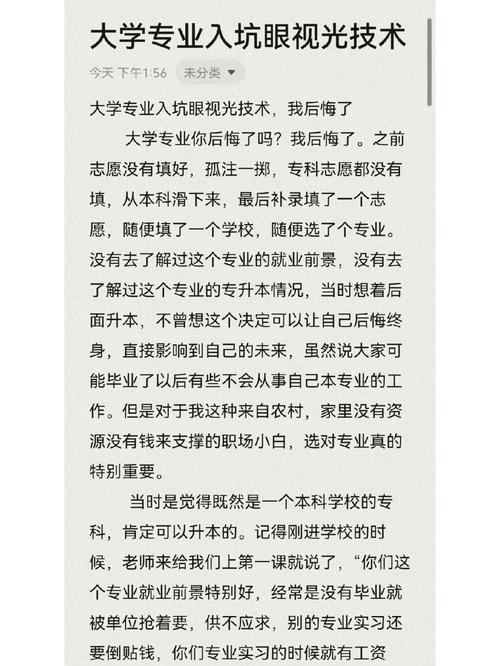 大学专业入坑眼视光技术

今天 下午1:56 未分类

大学专业入坑眼视光技术，我后悔了

大学专业你后悔了吗？我后悔了。之前志愿没有填好，孤注一掷，专科志愿都没有填，从本科滑下来，最后补录填了一个志愿，随便填了一个学校，随便选了个专业。没有去了解过这个专业的就业前景，没有去了解过这个专业的专升本情况，当时想着后面升本，不曾想这个决定可以让自己后悔终身，直接影响到自己的未来，虽然说大家可能毕业了以后有些不会从事自己本专业的工作。但是对于我这种来自农村，家里没有资源没有钱来支撑的职场小白，选对专业真的特别重要。

当时是觉得既然是一个本科学校的专科，肯定可以升本的。记得刚进学校的时候，老师来给我们上第一课就说了，“你们这个专业就业前景特别好，经常是没有毕业就被单位抢着要，供不应求，别的专业实习还要倒贴钱，你们专业实习的时候就有工资